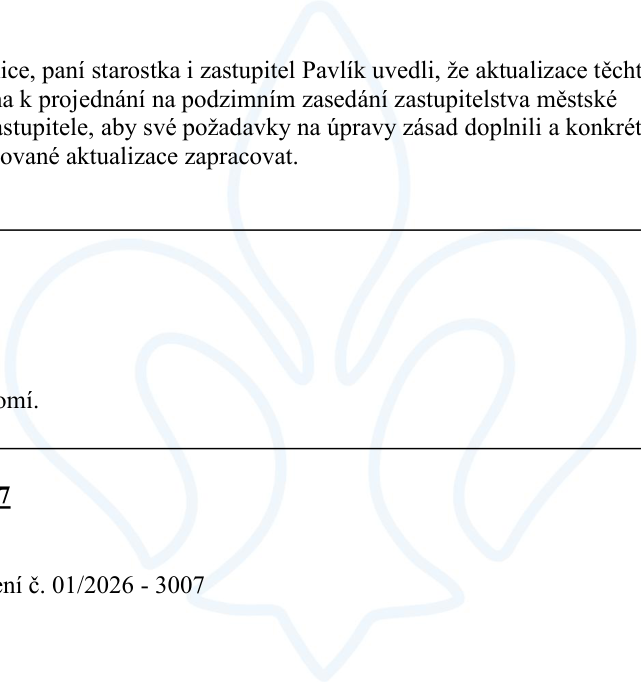 ice, paní starostka i zastupitel Pavlík uvedli, že aktualizace těcht
na k projednání na podzimním zasedání zastupitelstva městské
astupitele, aby své požadavky na úpravy zásad doplnili a konkrét
ované aktualizace zapracovat.

omí.

7

ení č. 01/2026 - 3007